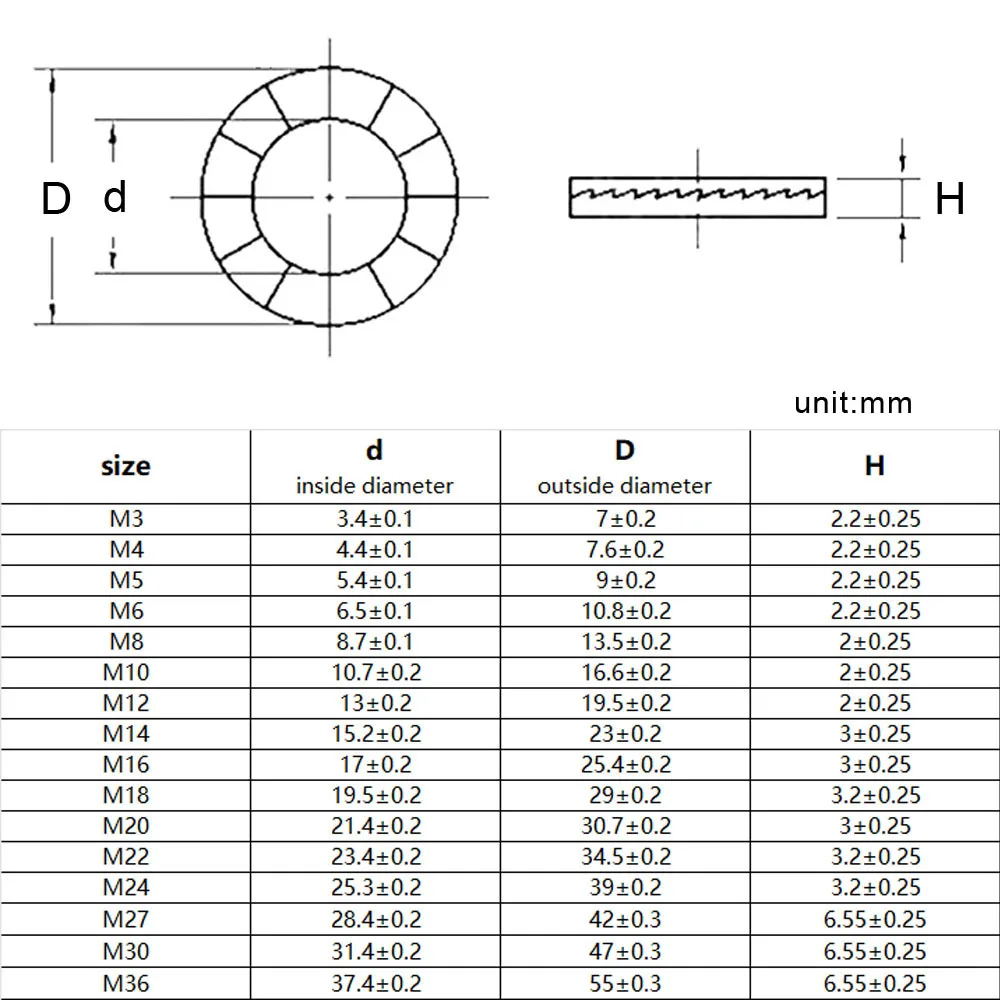 D d

H

unit:mm

| size | d inside diameter | D outside diameter | H |
|---|---|---|---|
| M3 | 3.4±0.1 | 7±0.2 | 2.2±0.25 |
| M4 | 4.4±0.1 | 7.6±0.2 | 2.2±0.25 |
| M5 | 5.4±0.1 | 9±0.2 | 2.2±0.25 |
| M6 | 6.5±0.1 | 10.8±0.2 | 2.2±0.25 |
| M8 | 8.7±0.1 | 13.5±0.2 | 2±0.25 |
| M10 | 10.7±0.2 | 16.6±0.2 | 2±0.25 |
| M12 | 13±0.2 | 19.5±0.2 | 2±0.25 |
| M14 | 15.2±0.2 | 23±0.2 | 3±0.25 |
| M16 | 17±0.2 | 25.4±0.2 | 3±0.25 |
| M18 | 19.5±0.2 | 29±0.2 | 3.2±0.25 |
| M20 | 21.4±0.2 | 30.7±0.2 | 3±0.25 |
| M22 | 23.4±0.2 | 34.5±0.2 | 3.2±0.25 |
| M24 | 25.3±0.2 | 39±0.2 | 3.2±0.25 |
| M27 | 28.4±0.2 | 42±0.3 | 6.55±0.25 |
| M30 | 31.4±0.2 | 47±0.3 | 6.55±0.25 |
| M36 | 37.4±0.2 | 55±0.3 | 6.55±0.25 |